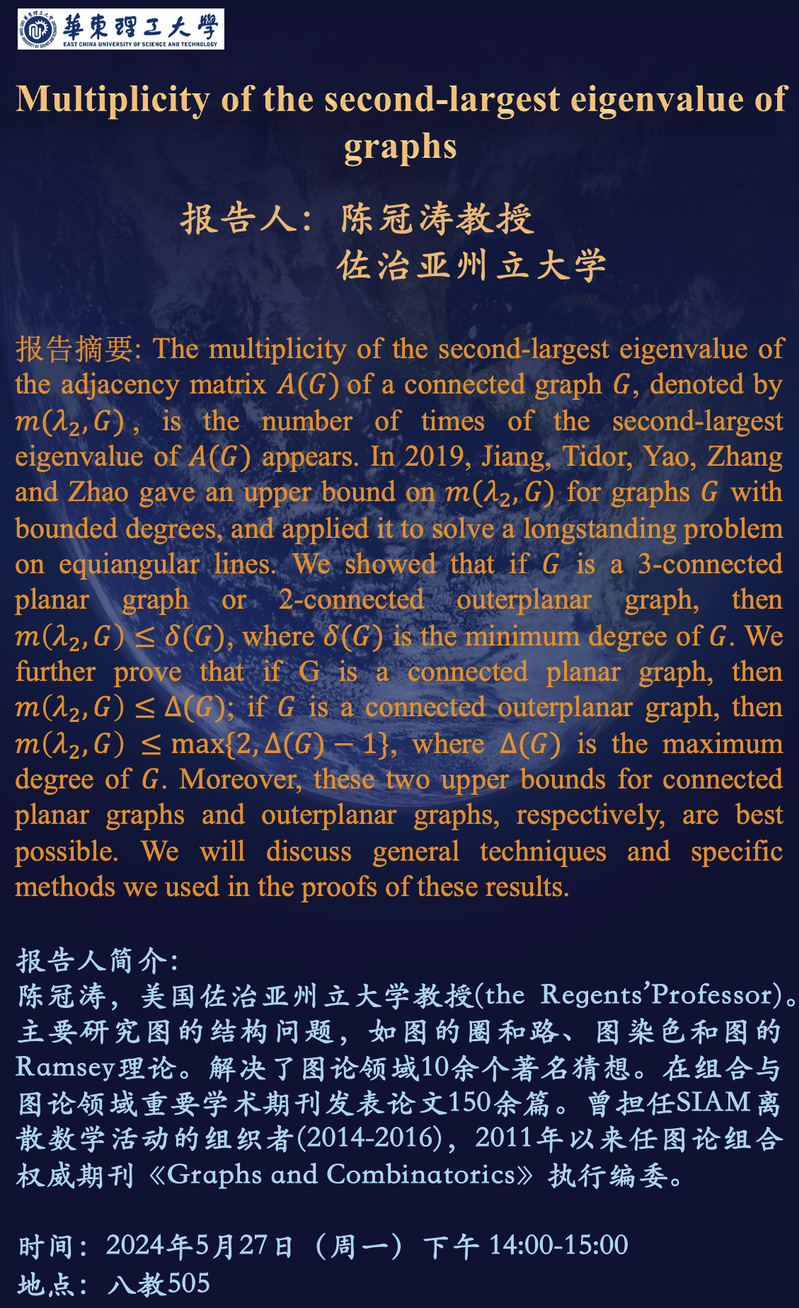 華東理工大學
EAST CHINA UNIVERSITY OF SCIENCE AND TECHNOLOGY

Multiplicity of the second-largest eigenvalue of graphs

报告人：陈冠涛教授
佐治亚州立大学

报告摘要: The multiplicity of the second-largest eigenvalue of the adjacency matrix $A(G)$ of a connected graph $G$, denoted by $m(\lambda_2, G)$, is the number of times of the second-largest eigenvalue of $A(G)$ appears. In 2019, Jiang, Tidor, Yao, Zhang and Zhao gave an upper bound on $m(\lambda_2, G)$ for graphs $G$ with bounded degrees, and applied it to solve a longstanding problem on equiangular lines. We showed that if $G$ is a 3-connected planar graph or 2-connected outerplanar graph, then $m(\lambda_2, G) \leq \delta(G)$, where $\delta(G)$ is the minimum degree of $G$. We further prove that if G is a connected planar graph, then $m(\lambda_2, G) \leq \Delta(G)$; if $G$ is a connected outerplanar graph, then $m(\lambda_2, G) \leq \max\{2, \Delta(G) - 1\}$, where $\Delta(G)$ is the maximum degree of $G$. Moreover, these two upper bounds for connected planar graphs and outerplanar graphs, respectively, are best possible. We will discuss general techniques and specific methods we used in the proofs of these results.

报告人简介:
陈冠涛，美国佐治亚州立大学教授(the Regents'Professor)。主要研究图的结构问题，如图的圈和路、图染色和图的Ramsey理论。解决了图论领域10余个著名猜想。在组合与图论领域重要学术期刊发表论文150余篇。曾担任SIAM离散数学活动的组织者(2014-2016)，2011年以来任图论组合权威期刊《Graphs and Combinatorics》执行编委。

时间：2024年5月27日（周一）下午 14:00-15:00
地点：八教505